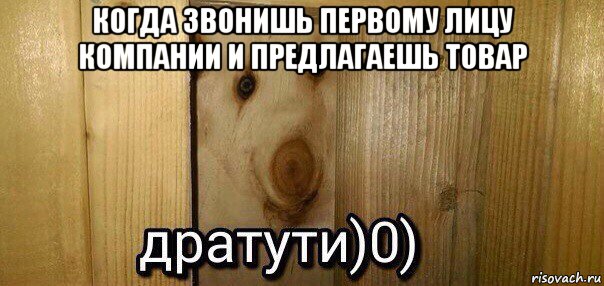 КОГДА ЗВОНИШЬ ПЕРВОМУ ЛИЦУ КОМПАНИИ И ПРЕДЛАГАЕШЬ ТОВАР

дратути)0)

risovach.ru